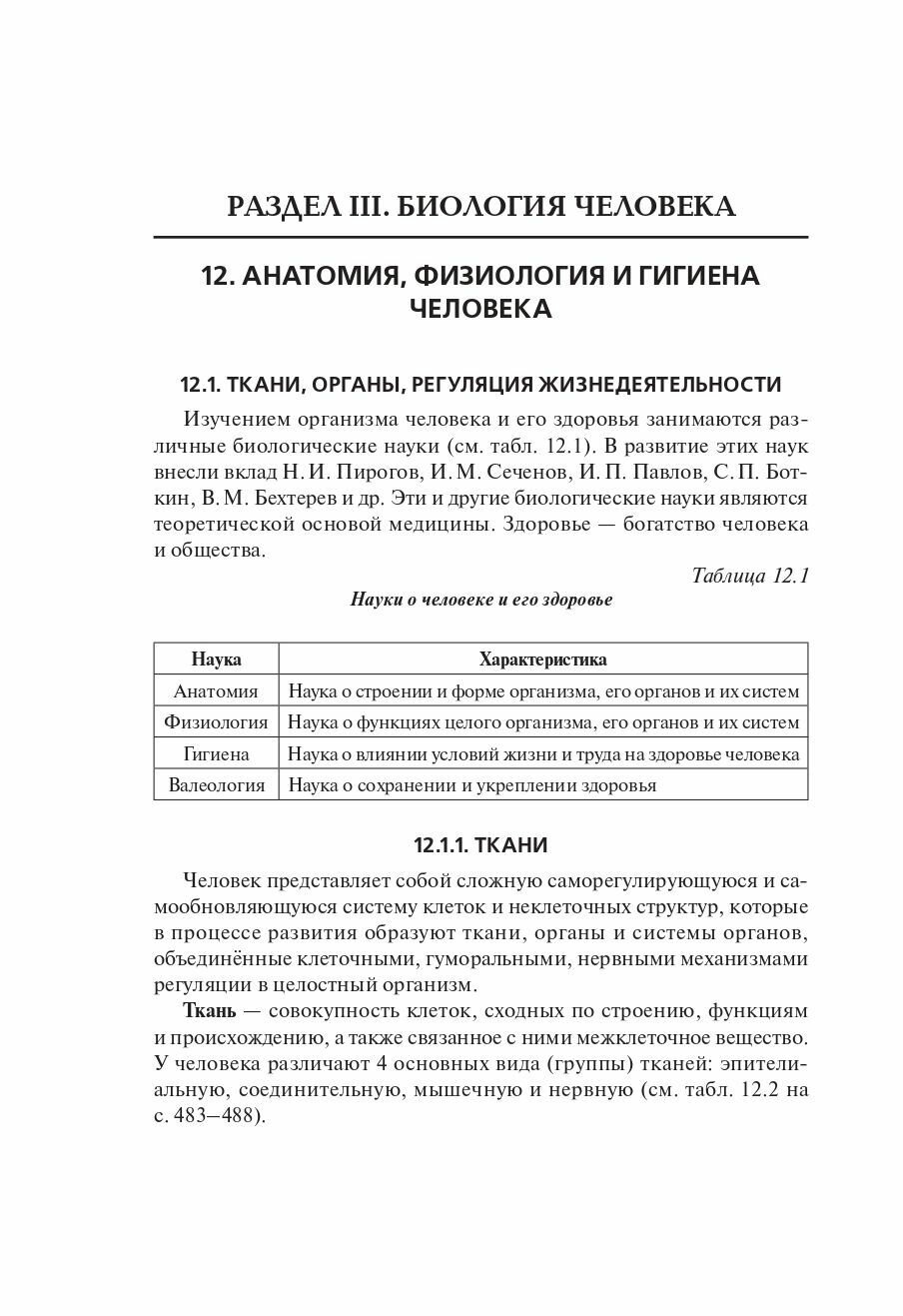 РАЗДЕЛ III. БИОЛОГИЯ ЧЕЛОВЕКА

12. АНАТОМИЯ, ФИЗИОЛОГИЯ И ГИГИЕНА ЧЕЛОВЕКА

12.1. ТКАНИ, ОРГАНЫ, РЕГУЛЯЦИЯ ЖИЗНЕДЕЯТЕЛЬНОСТИ

Изучением организма человека и его здоровья занимаются различные биологические науки (см. табл. 12.1). В развитие этих наук внесли вклад Н. И. Пирогов, И. М. Сеченов, И. П. Павлов, С. П. Боткин, В. М. Бехтерев и др. Эти и другие биологические науки являются теоретической основой медицины. Здоровье — богатство человека и общества.

Таблица 12.1

Науки о человеке и его здоровье

| Наука | Характеристика |
|---|---|
| Анатомия | Наука о строении и форме организма, его органов и их систем |
| Физиология | Наука о функциях целого организма, его органов и их систем |
| Гигиена | Наука о влиянии условий жизни и труда на здоровье человека |
| Валеология | Наука о сохранении и укреплении здоровья |

12.1.1. ТКАНИ

Человек представляет собой сложную саморегулирующуюся и самообновляющуюся систему клеток и неклеточных структур, которые в процессе развития образуют ткани, органы и системы органов, объединённые клеточными, гуморальными, нервными механизмами регуляции в целостный организм.

Ткань — совокупность клеток, сходных по строению, функциям и происхождению, а также связанное с ними межклеточное вещество. У человека различают 4 основных вида (группы) тканей: эпителиальную, соединительную, мышечную и нервную (см. табл. 12.2 на с. 483–488).